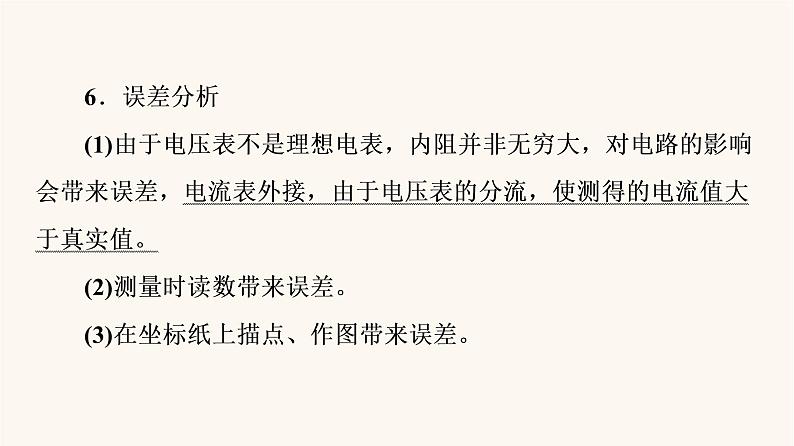 6．误差分析

(1)由于电压表不是理想电表，内阻并非无穷大，对电路的影响会带来误差，电流表外接，由于电压表的分流，使测得的电流值大于真实值。

(2)测量时读数带来误差。

(3)在坐标纸上描点、作图带来误差。